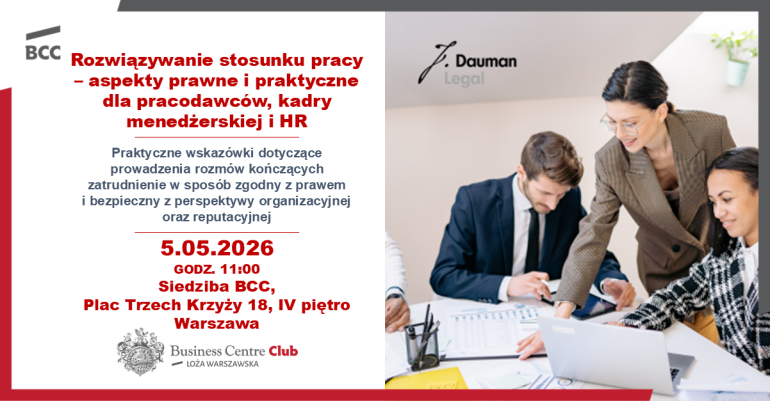 BCC

Rozwiązywanie stosunku pracy – aspekty prawne i praktyczne dla pracodawców, kadry menedżerskiej i HR

Praktyczne wskazówki dotyczące prowadzenia rozmów kończących zatrudnienie w sposób zgodny z prawem i bezpieczny z perspektywy organizacyjnej oraz reputacyjnej

5.05.2026

GODZ. 11:00

Siedziba BCC,
Plac Trzech Krzyży 18, IV piętro
Warszawa

Business Centre Club
LOŻA WARSZAWSKA

Dauman
Legal